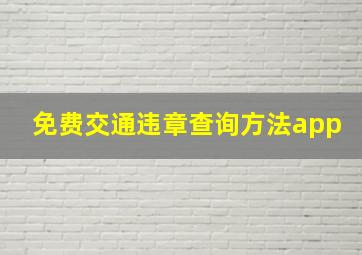 免费交通违章查询方法app